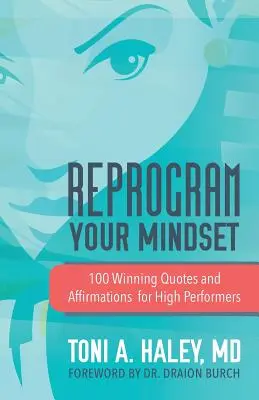 REPROGRAM YOUR MINDSET

100 Winning Quotes and Affirmations for High Performers

TONI A. HALEY, MD
FOREWORD BY DR. DRAION BURCH